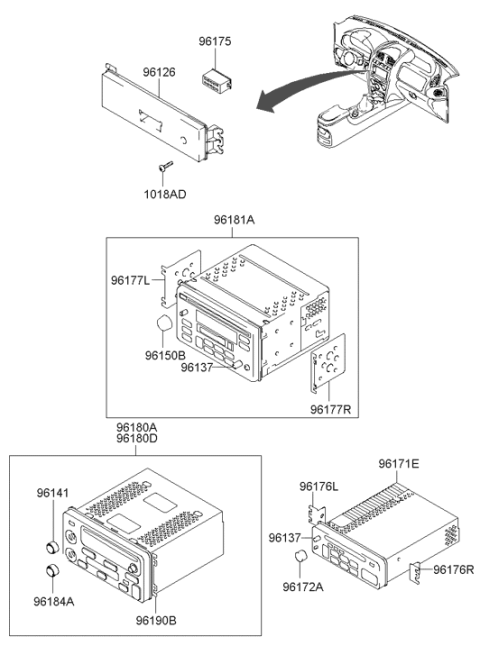 96175
96126
1018AD
96181A
96177L
96150B
96137
96177R
96180A
96180D
96141
96184A
96190B
96171E
96176L
96137
96172A
96176R